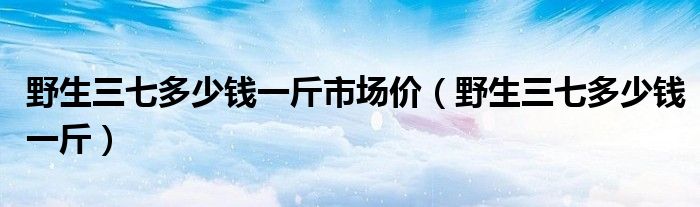 野生三七多少钱一斤市场价（野生三七多少钱一斤）